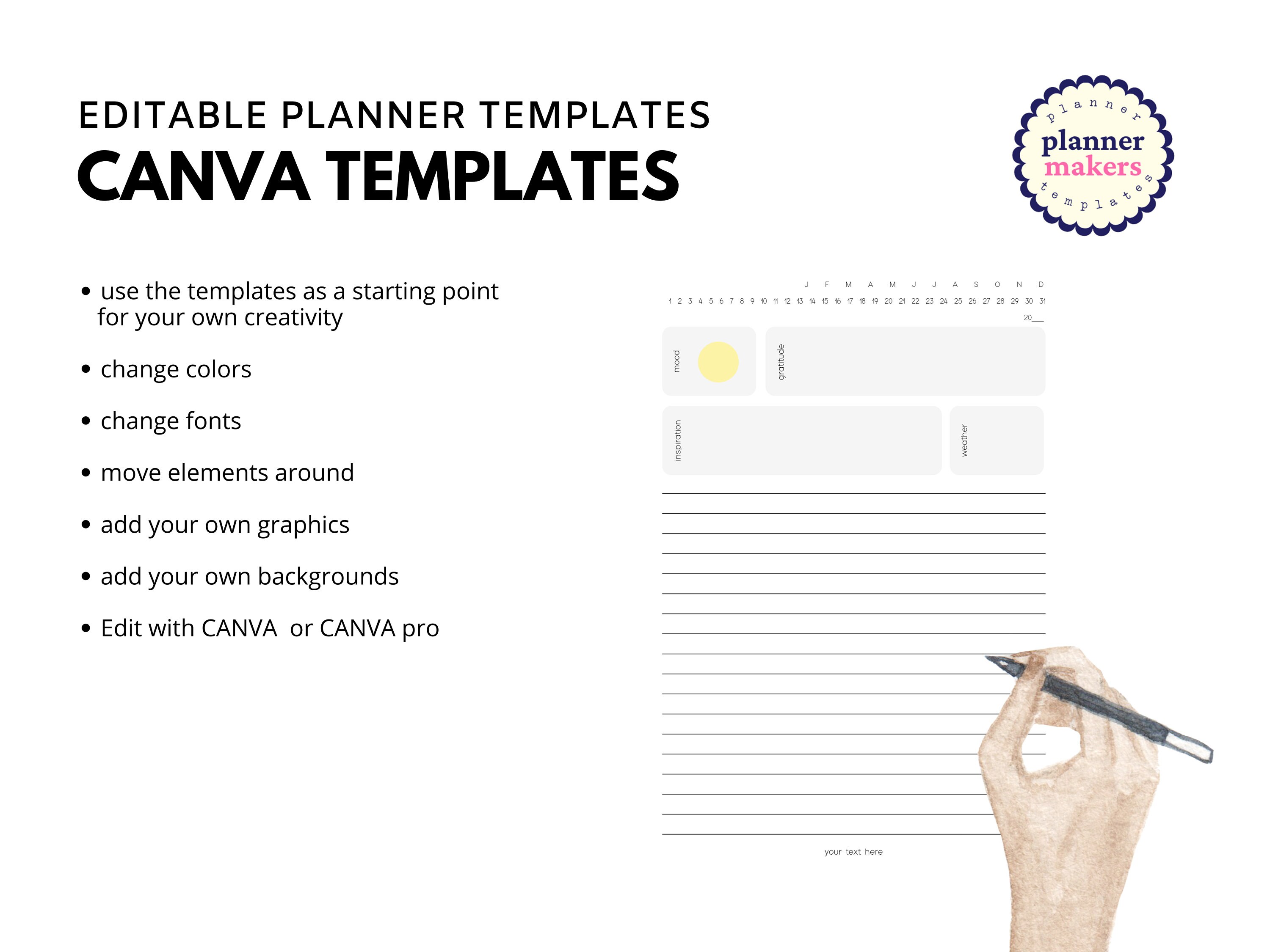 EDITABLE PLANNER TEMPLATES
CANVA TEMPLATES

planner
planner
makers
templates

• use the templates as a starting point for your own creativity

• change colors

• change fonts

• move elements around

• add your own graphics

• add your own backgrounds

• Edit with CANVA or CANVA pro

J F M A M J J A S O N D
1 2 3 4 5 6 7 8 9 10 11 12 13 14 15 16 17 18 19 20 21 22 23 24 25 26 27 28 29 30 31
20__

mood

gratitude

inspiration

weather

your text here